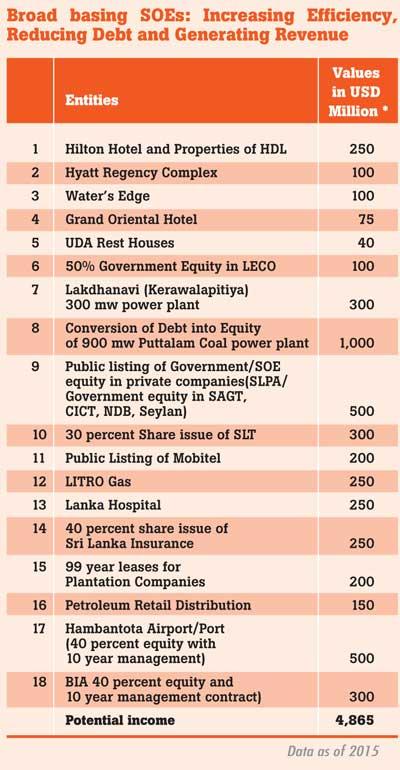 Broad basing SOEs: Increasing Efficiency, Reducing Debt and Generating Revenue

| | Entities | Values in USD Million * |
|---|---|---|
| 1 | Hilton Hotel and Properties of HDL | 250 |
| 2 | Hyatt Regency Complex | 100 |
| 3 | Water's Edge | 100 |
| 4 | Grand Oriental Hotel | 75 |
| 5 | UDA Rest Houses | 40 |
| 6 | 50% Government Equity in LECO | 100 |
| 7 | Lakdhanavi (Kerawalapitiya) 300 mw power plant | 300 |
| 8 | Conversion of Debt into Equity of 900 mw Puttalam Coal power plant | 1,000 |
| 9 | Public listing of Government/SOE equity in private companies(SLPA/ Government equity in SAGT, CICT, NDB, Seylan) | 500 |
| 10 | 30 percent Share issue of SLT | 300 |
| 11 | Public Listing of Mobitel | 200 |
| 12 | LITRO Gas | 250 |
| 13 | Lanka Hospital | 250 |
| 14 | 40 percent share issue of Sri Lanka Insurance | 250 |
| 15 | 99 year leases for Plantation Companies | 200 |
| 16 | Petroleum Retail Distribution | 150 |
| 17 | Hambantota Airport/Port (40 percent equity with 10 year management) | 500 |
| 18 | BIA 40 percent equity and 10 year management contract) | 300 |
| | Potential income | 4,865 |

Data as of 2015